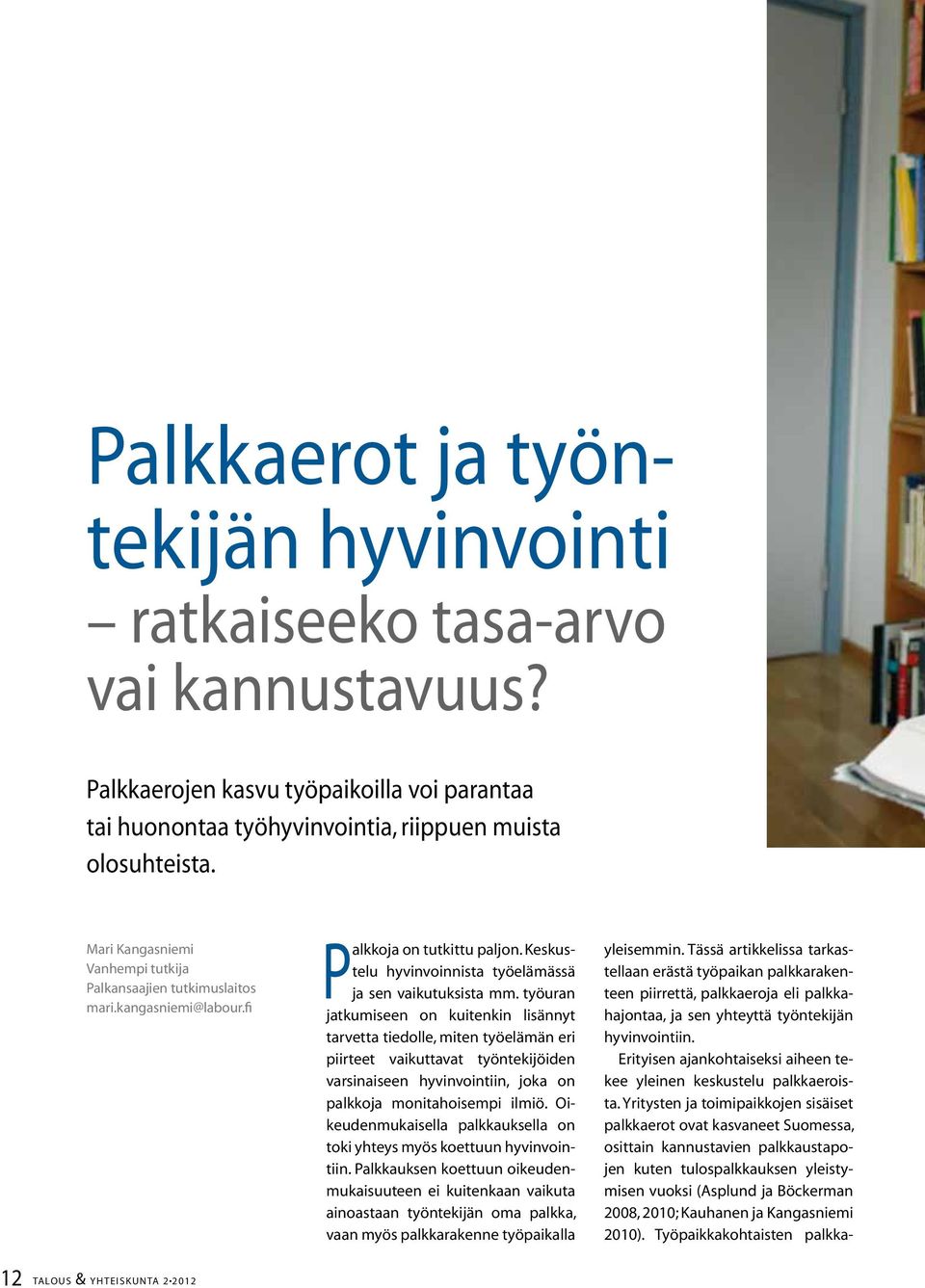 Palkkaerot ja työntekijän hyvinvointi – ratkaiseeko tasa-arvo vai kannustavuus?

Palkkaerojen kasvu työpaikoilla voi parantaa tai huonontaa työhyvinvointia, riippuen muista olosuhteista.

Mari Kangasniemi
Vanhempi tutkija
Palkansaajien tutkimuslaitos
mari.kangasniemi@labour.fi

Palkkoja on tutkittu paljon. Keskustelu hyvinvoinnista työelämässä ja sen vaikutuksista mm. työuran jatkumiseen on kuitenkin lisännyt tarvetta tiedolle, miten työelämän eri piirteet vaikuttavat työntekijöiden varsinaiseen hyvinvointiin, joka on palkkoja monitahoisempi ilmiö. Oikeudenmukaisella palkkauksella on toki yhteys myös koettuun hyvinvointiin. Palkkauksen koettuun oikeudenmukaisuuteen ei kuitenkaan vaikuta ainoastaan työntekijän oma palkka, vaan myös palkkarakenne työpaikalla yleisemmin. Tässä artikkelissa tarkastellaan erästä työpaikan palkkarakenteen piirrettä, palkkaeroja eli palkkahajontaa, ja sen yhteyttä työntekijän hyvinvointiin.

Erityisen ajankohtaiseksi aiheen tekee yleinen keskustelu palkkaeroista. Yritysten ja toimipaikkojen sisäiset palkkaerot ovat kasvaneet Suomessa, osittain kannustavien palkkaustapojen kuten tulospalkkauksen yleistymisen vuoksi (Asplund ja Böckerman 2008, 2010; Kauhanen ja Kangasniemi 2010). Työpaikkakohtaisten palkka-

12 TALOUS & YHTEISKUNTA 2•2012